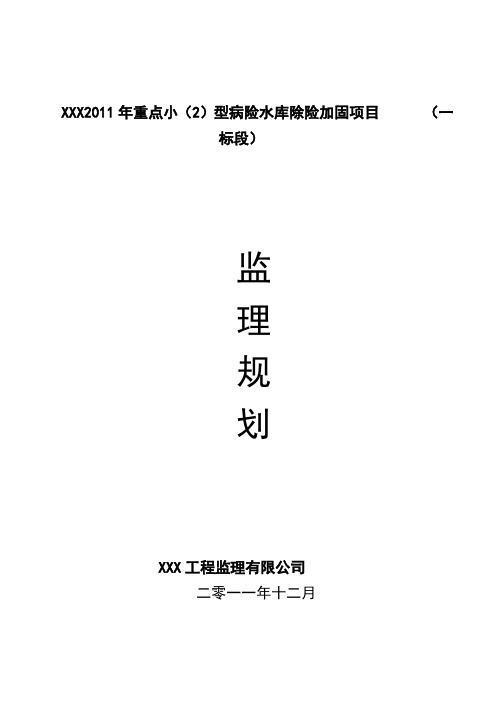 XXX2011 年重点小（2）型病险水库除险加固项目 （一标段）

监
理
规
划

XXX 工程监理有限公司
二零一一年十二月